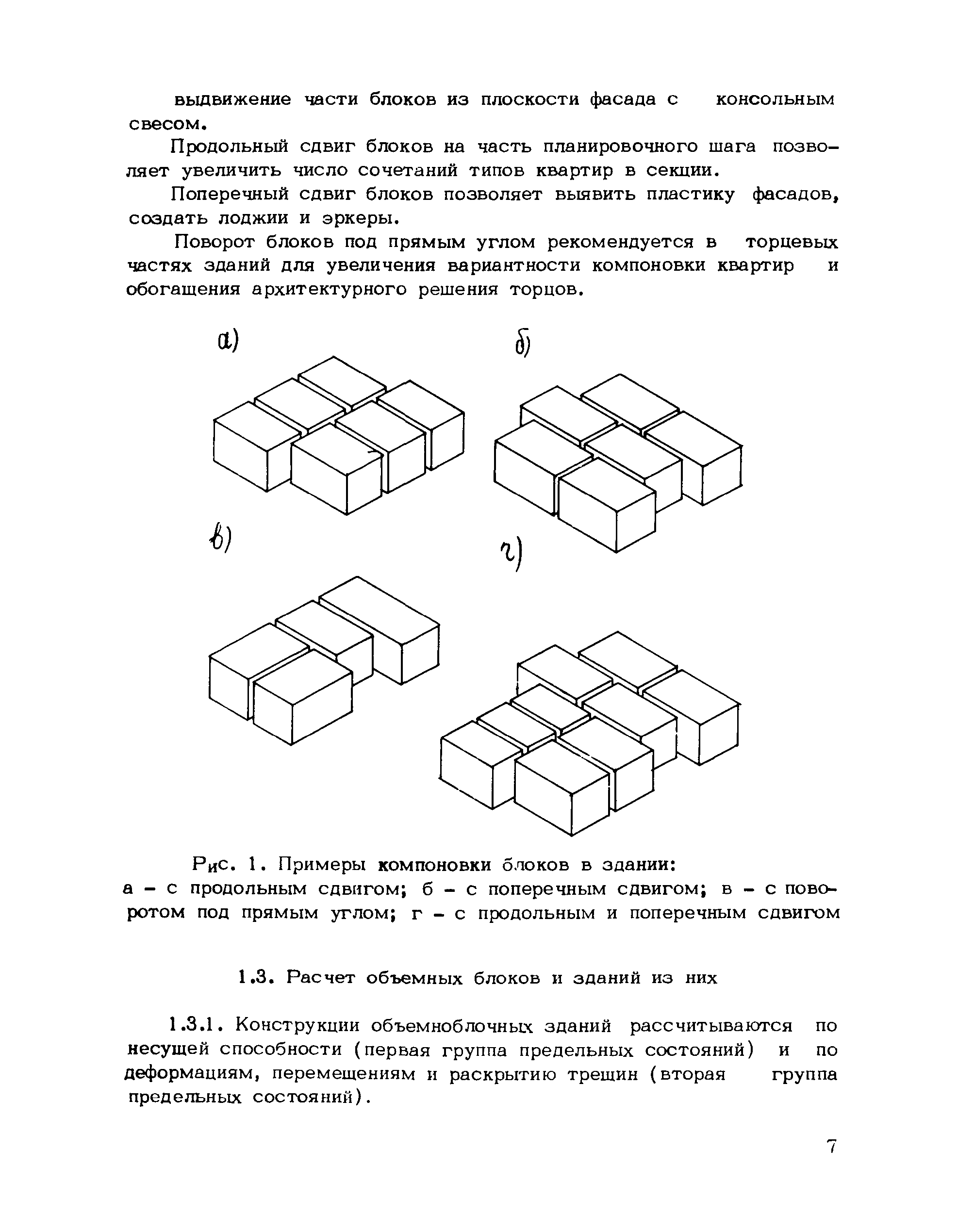 выдвижение части блоков из плоскости фасада с консольным свесом.

Продольный сдвиг блоков на часть планировочного шага позволяет увеличить число сочетаний типов квартир в секции.

Поперечный сдвиг блоков позволяет выявить пластику фасадов, создать лоджии и эркеры.

Поворот блоков под прямым углом рекомендуется в торцевых частях зданий для увеличения вариантности компоновки квартир и обогащения архитектурного решения торцов.

а)

б)

в)

г)

Рис. 1. Примеры компоновки блоков в здании:
а – с продольным сдвигом; б – с поперечным сдвигом; в – с поворотом под прямым углом; г – с продольным и поперечным сдвигом

1.3. Расчет объемных блоков и зданий из них

1.3.1. Конструкции объемноблочных зданий рассчитываются по несущей способности (первая группа предельных состояний) и по деформациям, перемещениям и раскрытию трещин (вторая группа предельных состояний).

7